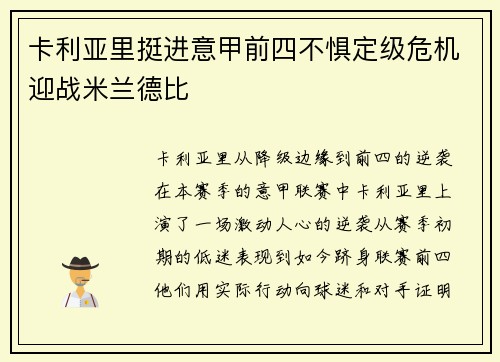 卡利亚里挺进意甲前四不惧定级危机迎战米兰德比

卡利亚里从降级边缘到前四的逆袭在本赛季的意甲联赛中卡利亚里上演了一场激动人心的逆袭从赛季初期的低迷表现到如今跻身联赛前四他们用实际行动向球迷和对手证明